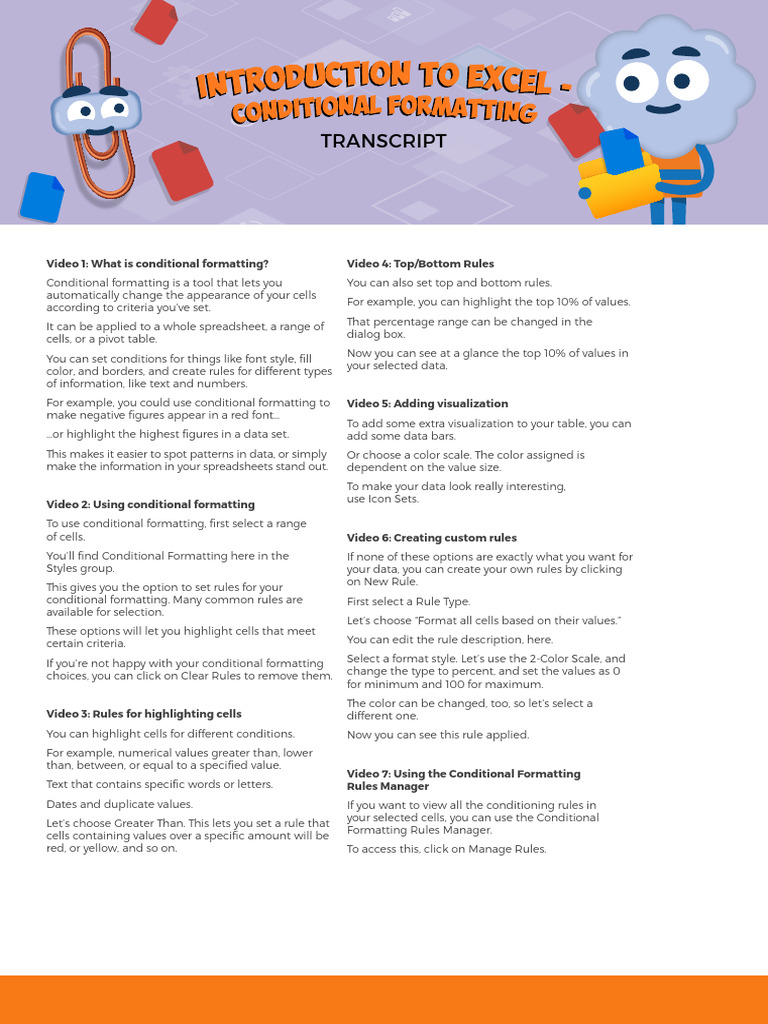 INTRODUCTION TO EXCEL - CONDITIONAL FORMATTING

TRANSCRIPT

Video 1: What is conditional formatting?

Conditional formatting is a tool that lets you automatically change the appearance of your cells according to criteria you've set.

It can be applied to a whole spreadsheet, a range of cells, or a pivot table.

You can set conditions for things like font style, fill color, and borders, and create rules for different types of information, like text and numbers.

For example, you could use conditional formatting to make negative figures appear in a red font...

...or highlight the highest figures in a data set.

This makes it easier to spot patterns in data, or simply make the information in your spreadsheets stand out.

Video 2: Using conditional formatting

To use conditional formatting, first select a range of cells.

You'll find Conditional Formatting here in the Styles group.

This gives you the option to set rules for your conditional formatting. Many common rules are available for selection.

These options will let you highlight cells that meet certain criteria.

If you're not happy with your conditional formatting choices, you can click on Clear Rules to remove them.

Video 3: Rules for highlighting cells

You can highlight cells for different conditions.

For example, numerical values greater than, lower than, between, or equal to a specified value.

Text that contains specific words or letters.

Dates and duplicate values.

Let's choose Greater Than. This lets you set a rule that cells containing values over a specific amount will be red, or yellow, and so on.

Video 4: Top/Bottom Rules

You can also set top and bottom rules.

For example, you can highlight the top 10% of values.

That percentage range can be changed in the dialog box.

Now you can see at a glance the top 10% of values in your selected data.

Video 5: Adding visualization

To add some extra visualization to your table, you can add some data bars.

Or choose a color scale. The color assigned is dependent on the value size.

To make your data look really interesting, use Icon Sets.

Video 6: Creating custom rules

If none of these options are exactly what you want for your data, you can create your own rules by clicking on New Rule.

First select a Rule Type.

Let's choose "Format all cells based on their values."

You can edit the rule description, here.

Select a format style. Let's use the 2-Color Scale, and change the type to percent, and set the values as 0 for minimum and 100 for maximum.

The color can be changed, too, so let's select a different one.

Now you can see this rule applied.

Video 7: Using the Conditional Formatting Rules Manager

If you want to view all the conditioning rules in your selected cells, you can use the Conditional Formatting Rules Manager.

To access this, click on Manage Rules.